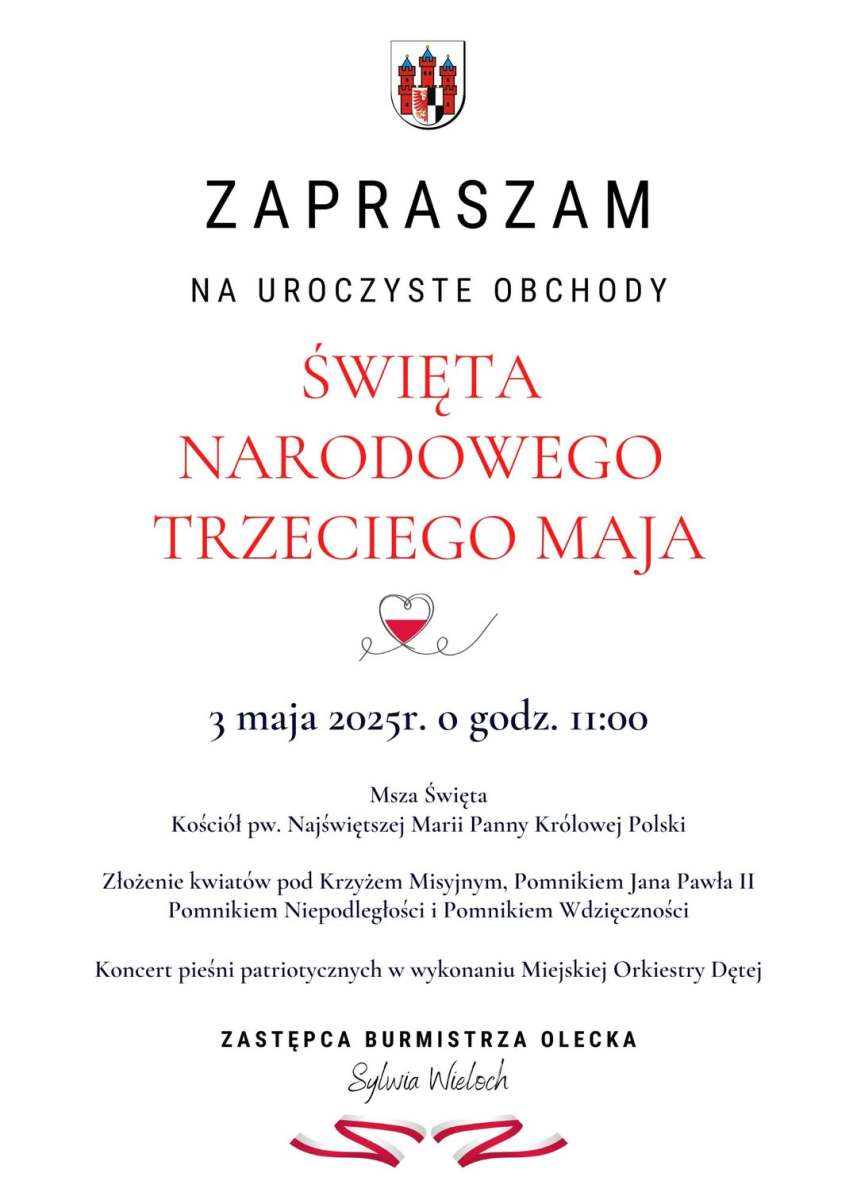 ZAPRASZAM

NA UROCZYSTE OBCHODY

ŚWIĘTA NARODOWEGO TRZECIEGO MAJA

3 maja 2025r. o godz. 11:00

Msza Święta
Kościół pw. Najświętszej Marii Panny Królowej Polski

Złożenie kwiatów pod Krzyżem Misyjnym, Pomnikiem Jana Pawła II
Pomnikiem Niepodległości i Pomnikiem Wdzięczności

Koncert pieśni patriotycznych w wykonaniu Miejskiej Orkiestry Dętej

ZASTĘPCA BURMISTRZA OLECKA
Sylwia Wieloch